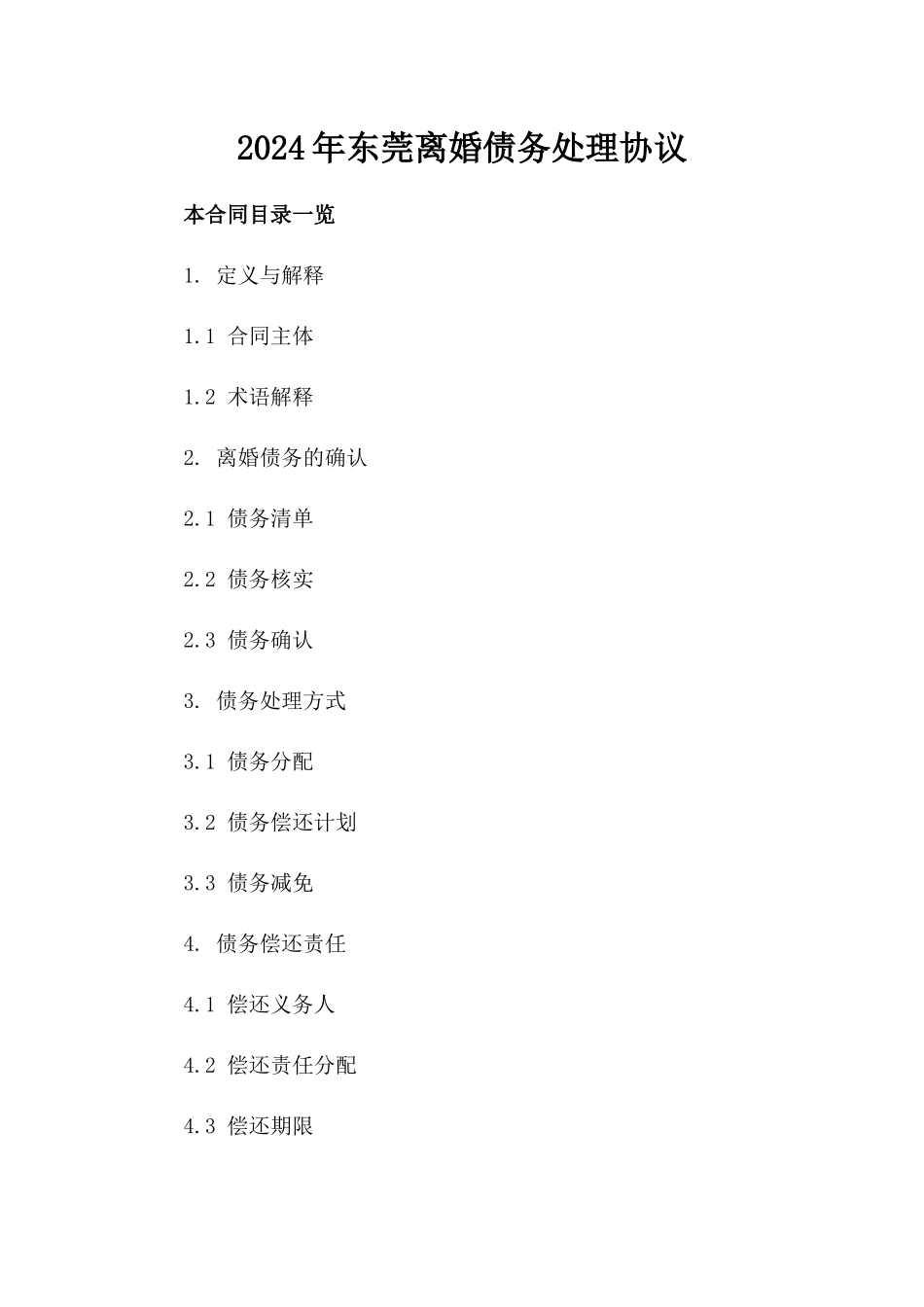 2024年东莞离婚债务处理协议

本合同目录一览

1. 定义与解释

1.1 合同主体

1.2 术语解释

2. 离婚债务的确认

2.1 债务清单

2.2 债务核实

2.3 债务确认

3. 债务处理方式

3.1 债务分配

3.2 债务偿还计划

3.3 债务减免

4. 债务偿还责任

4.1 偿还义务人

4.2 偿还责任分配

4.3 偿还期限